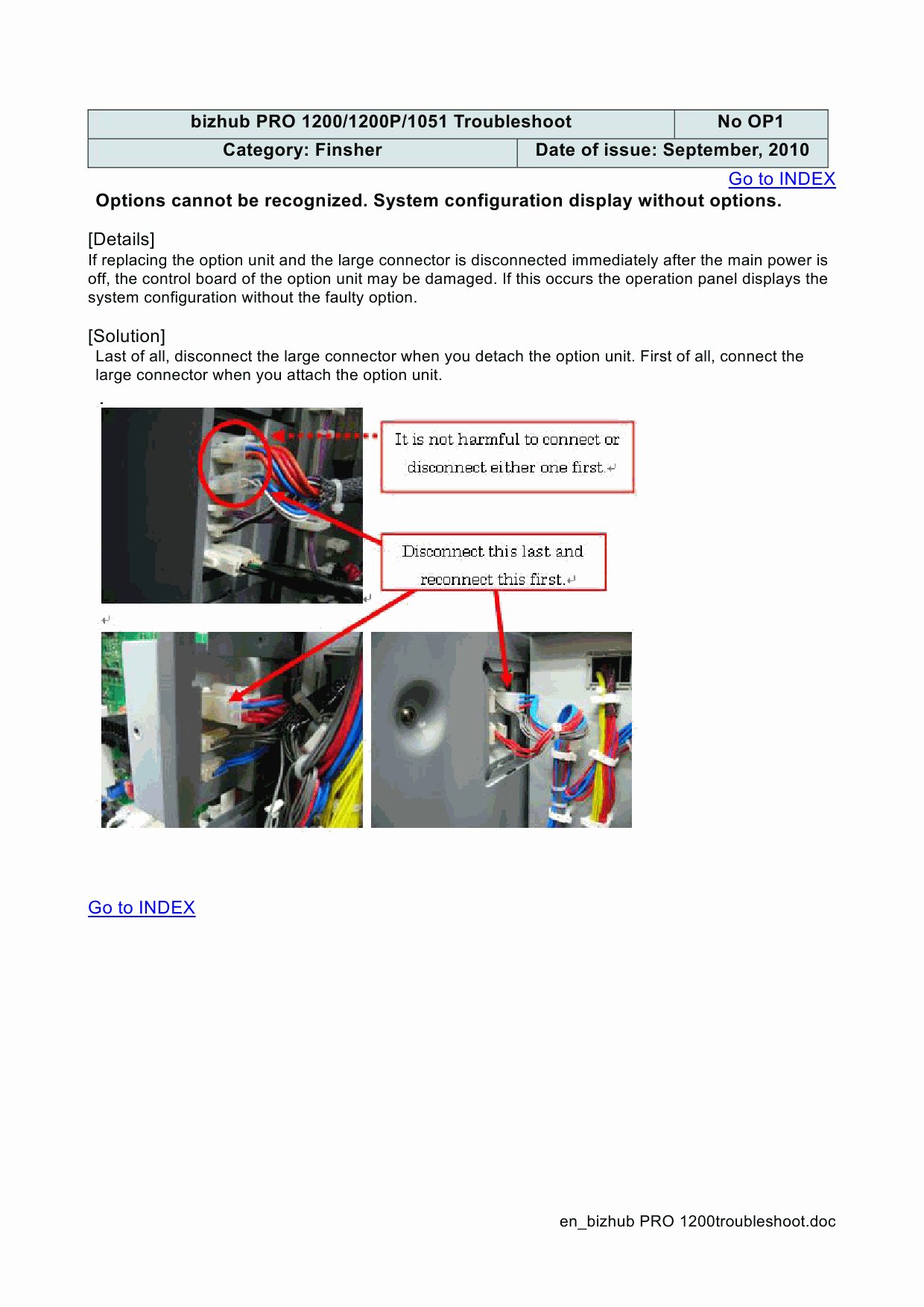 | bizhub PRO 1200/1200P/1051 Troubleshoot | No OP1 |
|---|---|
| Category: Finsher | Date of issue: September, 2010 |

Go to INDEX

Options cannot be recognized. System configuration display without options.

[Details]
If replacing the option unit and the large connector is disconnected immediately after the main power is off, the control board of the option unit may be damaged. If this occurs the operation panel displays the system configuration without the faulty option.

[Solution]
Last of all, disconnect the large connector when you detach the option unit. First of all, connect the large connector when you attach the option unit.

It is not harmful to connect or disconnect either one first.

Disconnect this last and reconnect this first.

Go to INDEX

en_bizhub PRO 1200troubleshoot.doc